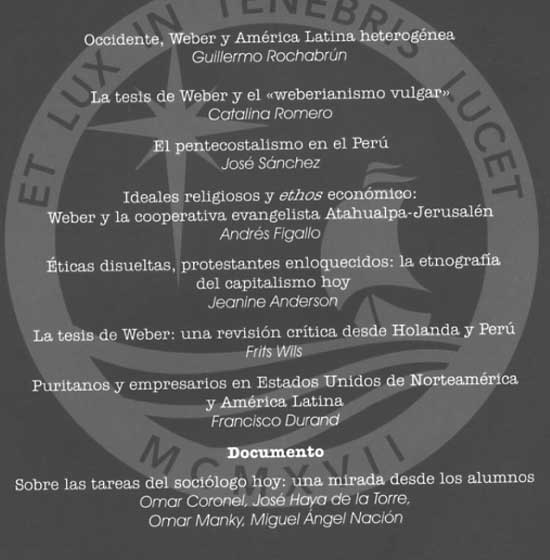 Occidente, Weber y América Latina heterogénea
Guillermo Rochabrún

La tesis de Weber y el «weberianismo vulgar»
Catalina Romero

El pentecostalismo en el Perú
José Sánchez

Ideales religiosos y ethos económico:
Weber y la cooperativa evangelista Atahualpa-Jerusalén
Andrés Figallo

Éticas disueltas, protestantes enloquecidos: la etnografía del capitalismo hoy
Jeanine Anderson

La tesis de Weber: una revisión crítica desde Holanda y Perú
Frits Wils

Puritanos y empresarios en Estados Unidos de Norteamérica y América Latina
Francisco Durand

Documento

Sobre las tareas del sociólogo hoy: una mirada desde los alumnos
Omar Coronel, José Haya de la Torre,
Omar Manky, Miguel Ángel Nación

ET LUX IN TENEBRIS LUCET
MCMXVII